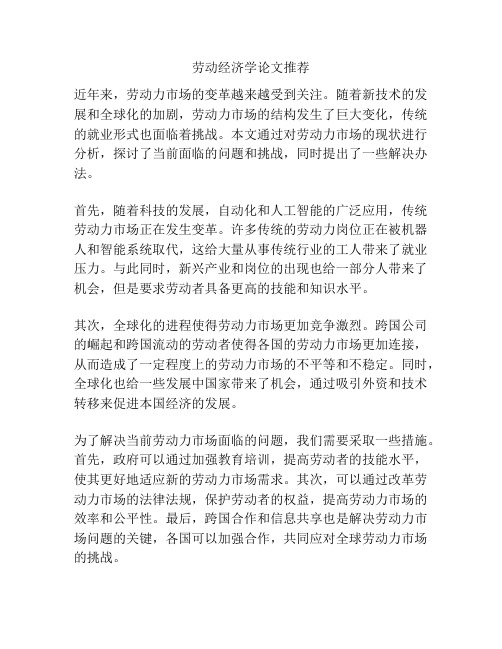 劳动经济学论文推荐

近年来，劳动力市场的变革越来越受到关注。随着新技术的发展和全球化的加剧，劳动力市场的结构发生了巨大变化，传统的就业形式也面临着挑战。本文通过对劳动力市场的现状进行分析，探讨了当前面临的问题和挑战，同时提出了一些解决办法。

首先，随着科技的发展，自动化和人工智能的广泛应用，传统劳动力市场正在发生变革。许多传统的劳动力岗位正在被机器人和智能系统取代，这给大量从事传统行业的工人带来了就业压力。与此同时，新兴产业和岗位的出现也给一部分人带来了机会，但是要求劳动者具备更高的技能和知识水平。

其次，全球化的进程使得劳动力市场更加竞争激烈。跨国公司的崛起和跨国流动的劳动者使得各国的劳动力市场更加连接，从而造成了一定程度上的劳动力市场的不平等和不稳定。同时，全球化也给一些发展中国家带来了机会，通过吸引外资和技术转移来促进本国经济的发展。

为了解决当前劳动力市场面临的问题，我们需要采取一些措施。首先，政府可以通过加强教育培训，提高劳动者的技能水平，使其更好地适应新的劳动力市场需求。其次，可以通过改革劳动力市场的法律法规，保护劳动者的权益，提高劳动力市场的效率和公平性。最后，跨国合作和信息共享也是解决劳动力市场问题的关键，各国可以加强合作，共同应对全球劳动力市场的挑战。